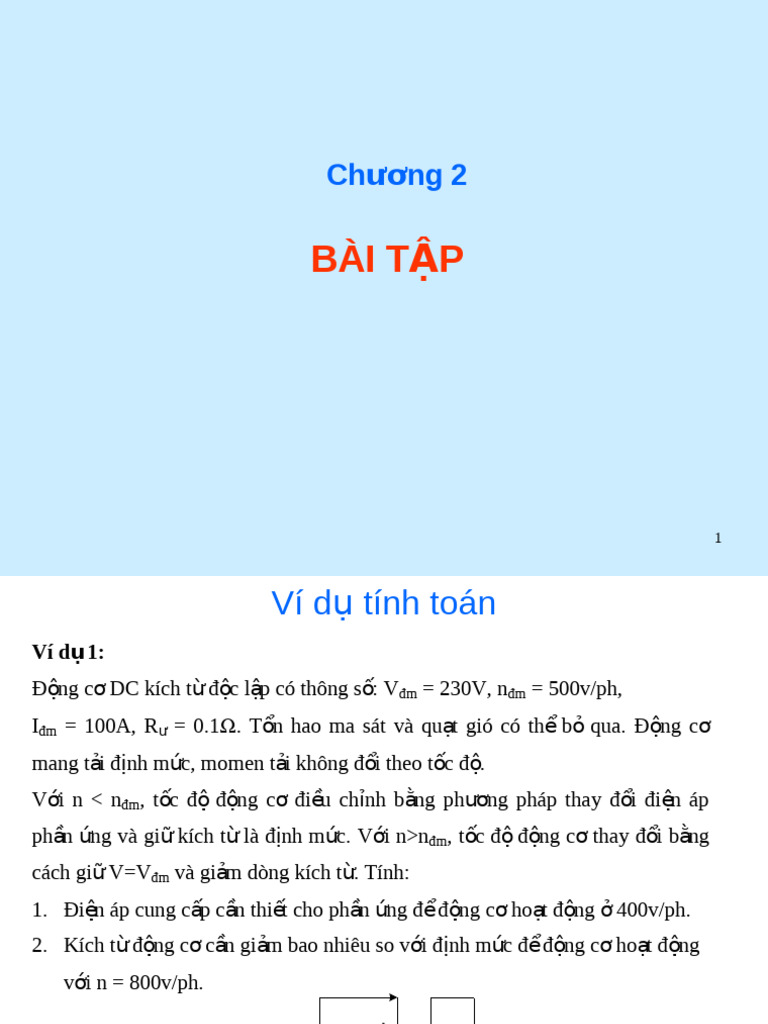 Chương 2

BÀI TẬP

1

Ví dụ tính toán

Ví dụ 1:

Động cơ DC kích từ độc lập có thông số: $V_{đm}$ = 230V, $n_{đm}$ = 500v/ph, $I_{đm}$ = 100A, $R_{ư}$ = 0.1Ω. Tổn hao ma sát và quạt gió có thể bỏ qua. Động cơ mang tải định mức, momen tải không đổi theo tốc độ.

Với n < $n_{đm}$, tốc độ động cơ điều chỉnh bằng phương pháp thay đổi điện áp phần ứng và giữ kích từ là định mức. Với n>$n_{đm}$, tốc độ động cơ thay đổi bằng cách giữ V=$V_{đm}$ và giảm dòng kích từ. Tính:

1. Điện áp cung cấp cần thiết cho phần ứng để động cơ hoạt động ở 400v/ph.

2. Kích từ động cơ cần giảm bao nhiêu so với định mức để động cơ hoạt động với n = 800v/ph.